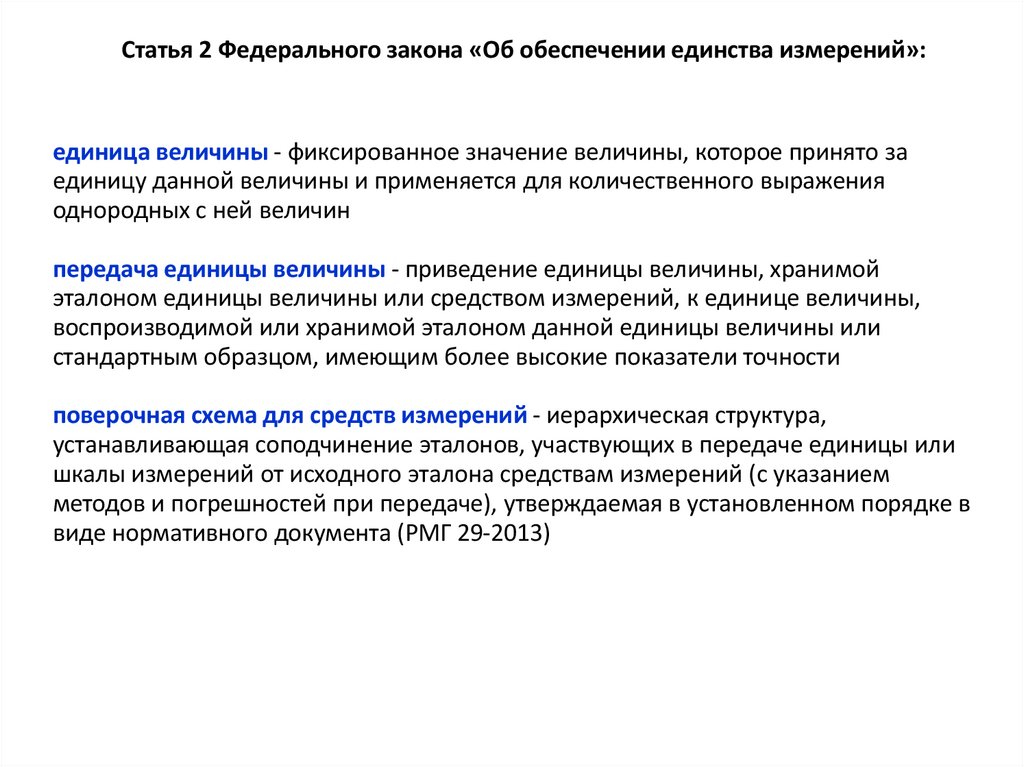 Статья 2 Федерального закона «Об обеспечении единства измерений»:

единица величины - фиксированное значение величины, которое принято за единицу данной величины и применяется для количественного выражения однородных с ней величин

передача единицы величины - приведение единицы величины, хранимой эталоном единицы величины или средством измерений, к единице величины, воспроизводимой или хранимой эталоном данной единицы величины или стандартным образцом, имеющим более высокие показатели точности

поверочная схема для средств измерений - иерархическая структура, устанавливающая соподчинение эталонов, участвующих в передаче единицы или шкалы измерений от исходного эталона средствам измерений (с указанием методов и погрешностей при передаче), утверждаемая в установленном порядке в виде нормативного документа (РМГ 29-2013)